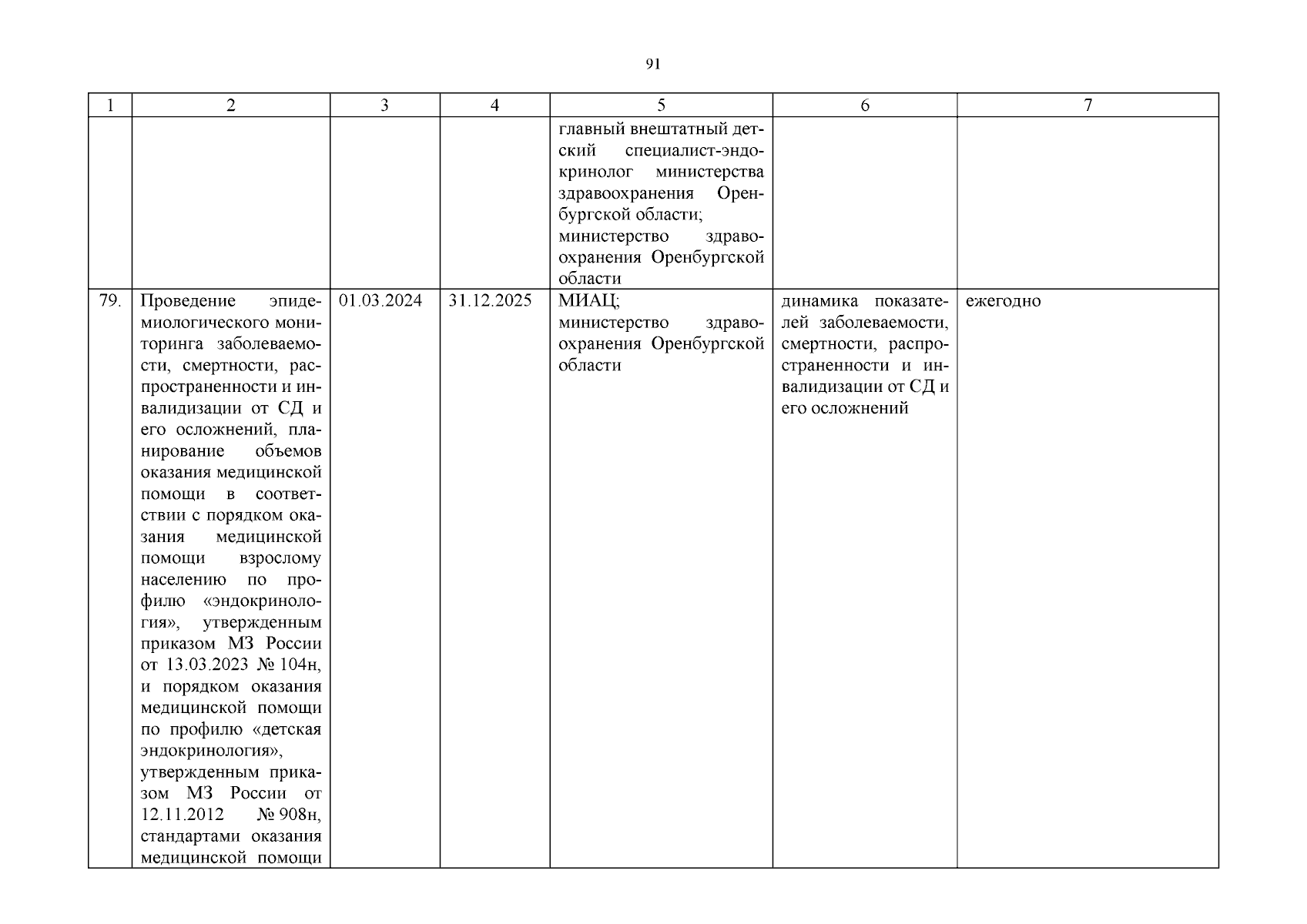 91

| 1 | 2 | 3 | 4 | 5 | 6 | 7 |
|---|---|---|---|---|---|---|
| | | | | главный внештатный детский специалист-эндокринолог министерства здравоохранения Оренбургской области; министерство здравоохранения Оренбургской области | | |
| 79. | Проведение эпидемиологического мониторинга заболеваемости, смертности, распространенности и инвалидизации от СД и его осложнений, планирование объемов оказания медицинской помощи в соответствии с порядком оказания медицинской помощи взрослому населению по профилю «эндокринология», утвержденным приказом МЗ России от 13.03.2023 № 104н, и порядком оказания медицинской помощи по профилю «детская эндокринология», утвержденным приказом МЗ России от 12.11.2012 № 908н, стандартами оказания медицинской помощи | 01.03.2024 | 31.12.2025 | МИАЦ; министерство здравоохранения Оренбургской области | динамика показателей заболеваемости, смертности, распространенности и инвалидизации от СД и его осложнений | ежегодно |